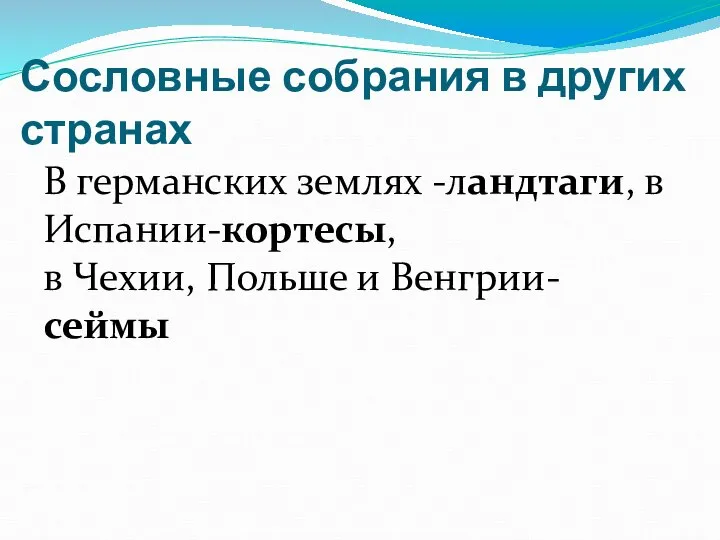 Сословные собрания в других странах

В германских землях -ландтаги, в Испании-кортесы, в Чехии, Польше и Венгрии-сеймы